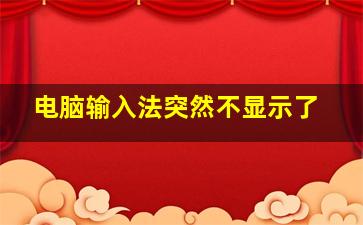 电脑输入法突然不显示了